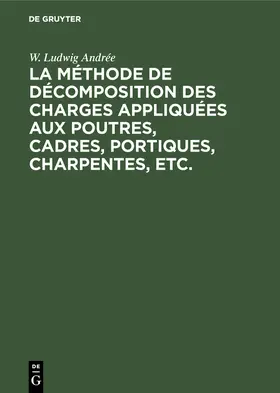 DE GRUYTER

W. Ludwig Andrée

LA MÉTHODE DE DÉCOMPOSITION DES CHARGES APPLIQUÉES AUX POUTRES, CADRES, PORTIQUES, CHARPENTES, ETC.

DE
G